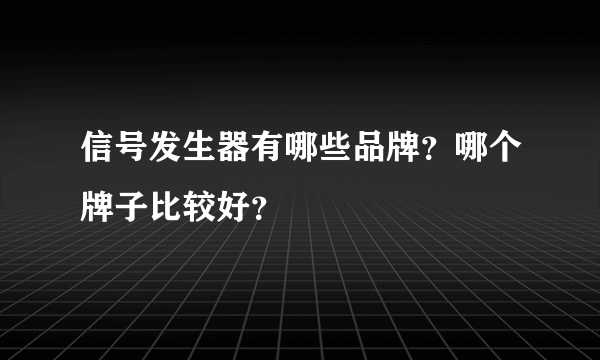 信号发生器有哪些品牌？哪个牌子比较好？